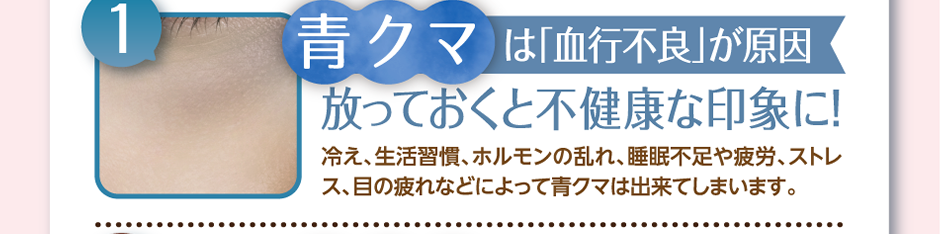 1

青クマは「血行不良」が原因

放っておくと不健康な印象に!

冷え、生活習慣、ホルモンの乱れ、睡眠不足や疲労、ストレス、目の疲れなどによって青クマは出来てしまいます。